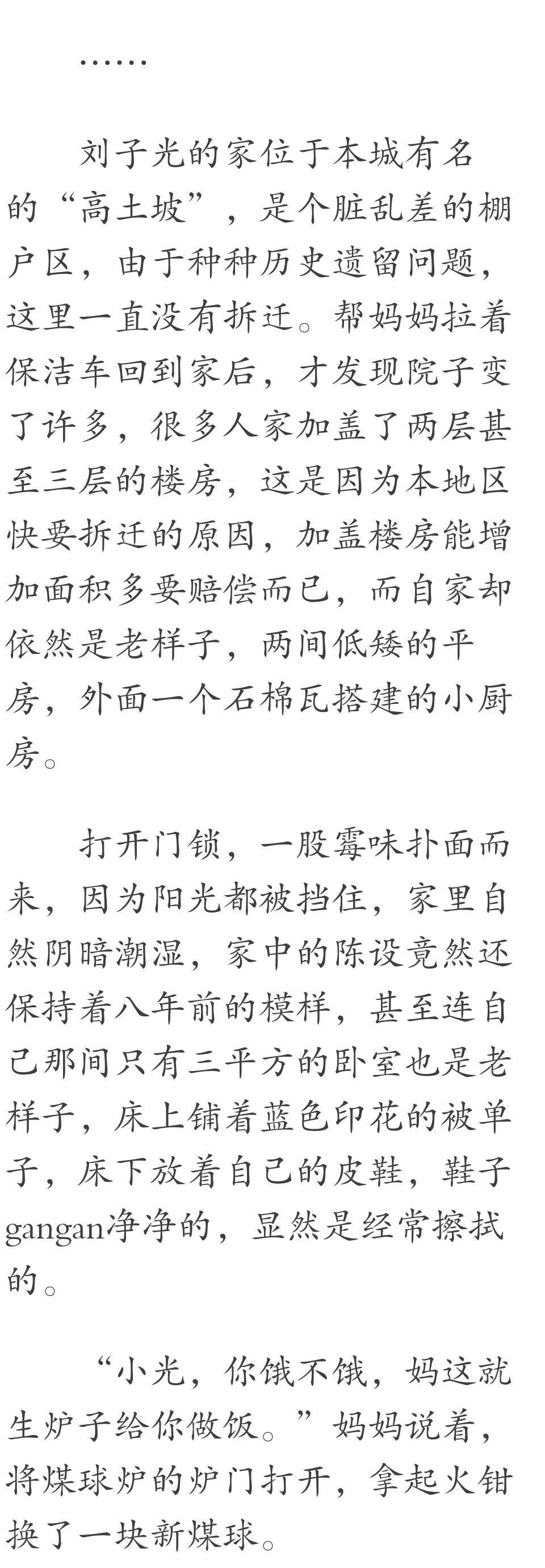 ……

刘子光的家位于本城有名的“高土坡”，是个脏乱差的棚户区，由于种种历史遗留问题，这里一直没有拆迁。帮妈妈拉着保洁车回到家后，才发现院子变了许多，很多人家加盖了两层甚至三层的楼房，这是因为本地区快要拆迁的原因，加盖楼房能增加面积多要赔偿而已，而自家却依然是老样子，两间低矮的平房，外面一个石棉瓦搭建的小厨房。

打开门锁，一股霉味扑面而来，因为阳光都被挡住，家里自然阴暗潮湿，家中的陈设竟然还保持着八年前的模样，甚至连自己那间只有三平方的卧室也是老样子，床上铺着蓝色印花的被单子，床下放着自己的皮鞋，鞋子gangan净净的，显然是经常擦拭的。

“小光，你饿不饿，妈这就生炉子给你做饭。”妈妈说着，将煤球炉的炉门打开，拿起火钳换了一块新煤球。